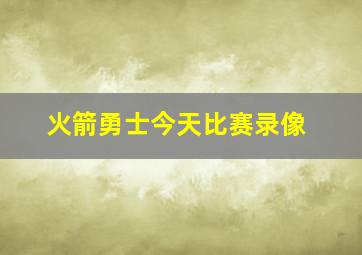 火箭勇士今天比赛录像